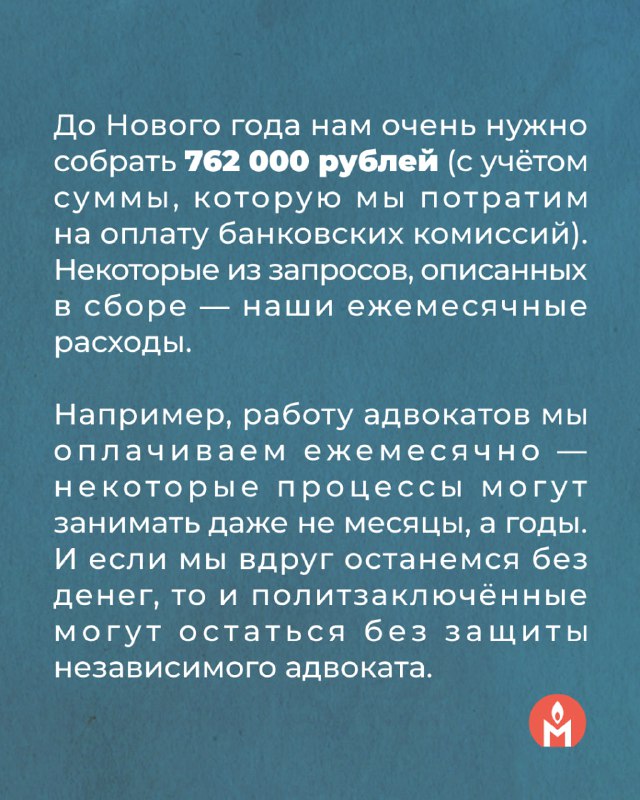 До Нового года нам очень нужно собрать 762 000 рублей (с учётом суммы, которую мы потратим на оплату банковских комиссий). Некоторые из запросов, описанных в сборе — наши ежемесячные расходы.

Например, работу адвокатов мы оплачиваем ежемесячно — некоторые процессы могут занимать даже не месяцы, а годы. И если мы вдруг останемся без денег, то и политзаключённые могут остаться без защиты независимого адвоката.

М